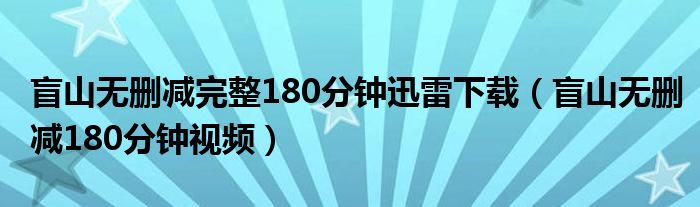 盲山无删减完整180分钟迅雷下载（盲山无删减180分钟视频）